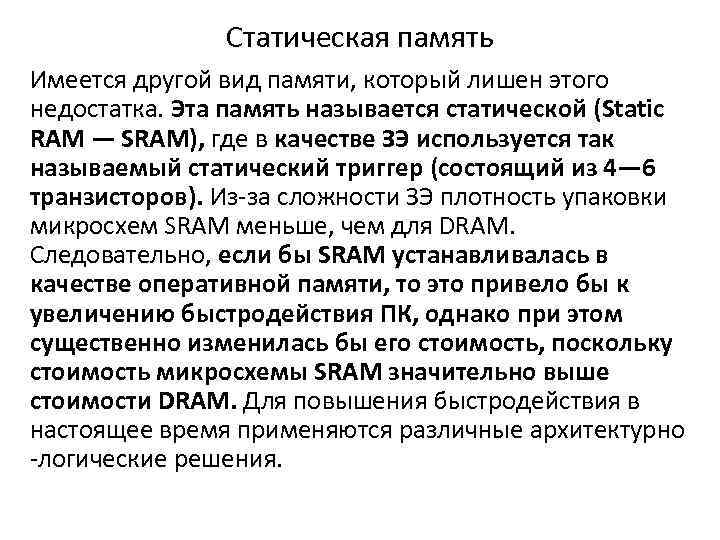 Статическая память

Имеется другой вид памяти, который лишен этого недостатка. Эта память называется статической (Static RAM — SRAM), где в качестве ЗЭ используется так называемый статический триггер (состоящий из 4—6 транзисторов). Из-за сложности ЗЭ плотность упаковки микросхем SRAM меньше, чем для DRAM. Следовательно, если бы SRAM устанавливалась в качестве оперативной памяти, то это привело бы к увеличению быстродействия ПК, однако при этом существенно изменилась бы его стоимость, поскольку стоимость микросхемы SRAM значительно выше стоимости DRAM. Для повышения быстродействия в настоящее время применяются различные архитектурно -логические решения.